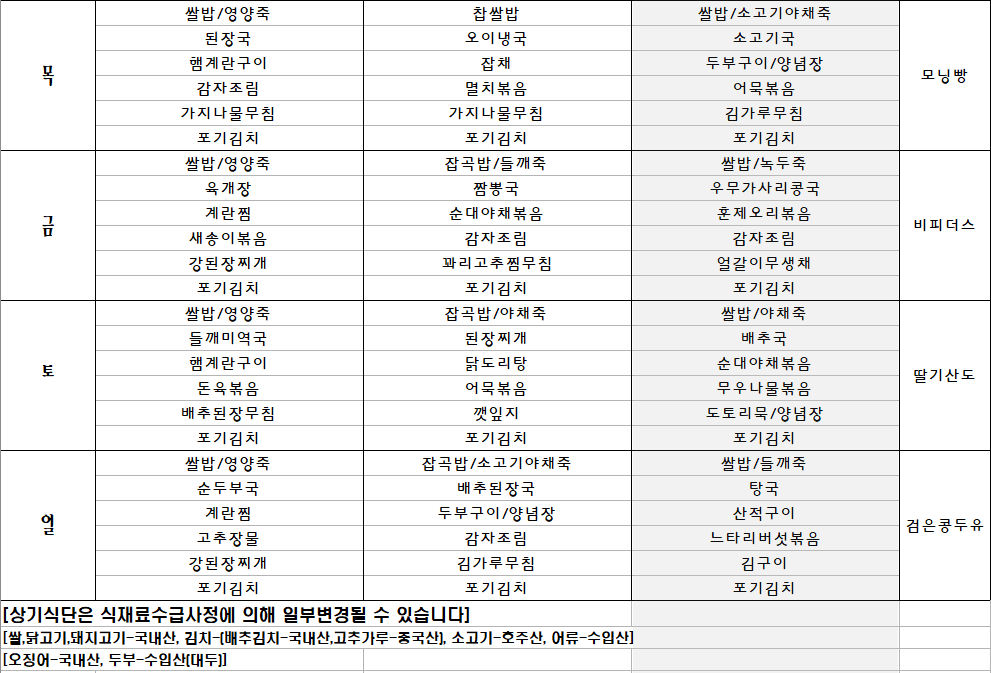 | 목 | 쌀밥/영양죽 | 찹쌀밥 | 쌀밥/소고기야채죽 | 모닝빵 |
|---|---|---|---|---|
| | 된장국 | 오이냉국 | 소고기국 | |
| | 햄계란구이 | 잡채 | 두부구이/양념장 | |
| | 감자조림 | 멸치볶음 | 어묵볶음 | |
| | 가지나물무침 | 가지나물무침 | 김가루무침 | |
| | 포기김치 | 포기김치 | 포기김치 | |
| 금 | 쌀밥/영양죽 | 잡곡밥/들깨죽 | 쌀밥/녹두죽 | 비피더스 |
| | 육개장 | 짬뽕국 | 우무가사리콩국 | |
| | 계란찜 | 순대야채볶음 | 훈제오리볶음 | |
| | 새송이볶음 | 감자조림 | 감자조림 | |
| | 강된장찌개 | 꽈리고추찜무침 | 얼갈이무생채 | |
| | 포기김치 | 포기김치 | 포기김치 | |
| 토 | 쌀밥/영양죽 | 잡곡밥/야채죽 | 쌀밥/야채죽 | 딸기산도 |
| | 들깨미역국 | 된장찌개 | 배추국 | |
| | 햄계란구이 | 닭도리탕 | 순대야채볶음 | |
| | 돈육볶음 | 어묵볶음 | 무우나물볶음 | |
| | 배추된장무침 | 깻잎지 | 도토리묵/양념장 | |
| | 포기김치 | 포기김치 | 포기김치 | |
| 일 | 쌀밥/영양죽 | 잡곡밥/소고기야채죽 | 쌀밥/들깨죽 | 검은콩두유 |
| | 순두부국 | 배추된장국 | 탕국 | |
| | 계란찜 | 두부구이/양념장 | 산적구이 | |
| | 고추장물 | 감자조림 | 느타리버섯볶음 | |
| | 강된장찌개 | 김가루무침 | 김구이 | |
| | 포기김치 | 포기김치 | 포기김치 | |

[상기식단은 식재료수급사정에 의해 일부변경될 수 있습니다]
[쌀,닭고기,돼지고기-국내산, 김치-(배추김치-국내산,고추가루-중국산), 소고기-호주산, 어류-수입산]
[오징어-국내산, 두부-수입산(대두)]